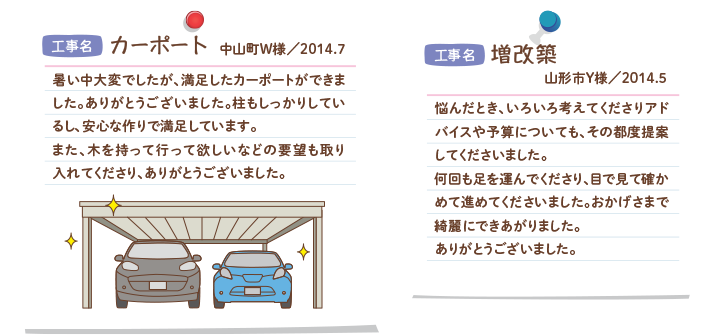 工事名 カーポート 中山町W様／2014.7

暑い中大変でしたが、満足したカーポートができました。ありがとうございました。柱もしっかりしているし、安心な作りで満足しています。
また、木を持って行って欲しいなどの要望も取り入れてくださり、ありがとうございました。

工事名 増改築
山形市Y様／2014.5

悩んだとき、いろいろ考えてくださりアドバイスや予算についても、その都度提案してくださいました。
何回も足を運んでくださり、目で見て確かめて進めてくださいました。おかげさまで綺麗にできあがりました。
ありがとうございました。